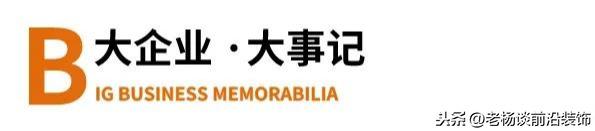 B 大企业 · 大事记
IG BUSINESS MEMORABILIA

头条 @老杨谈前沿装饰